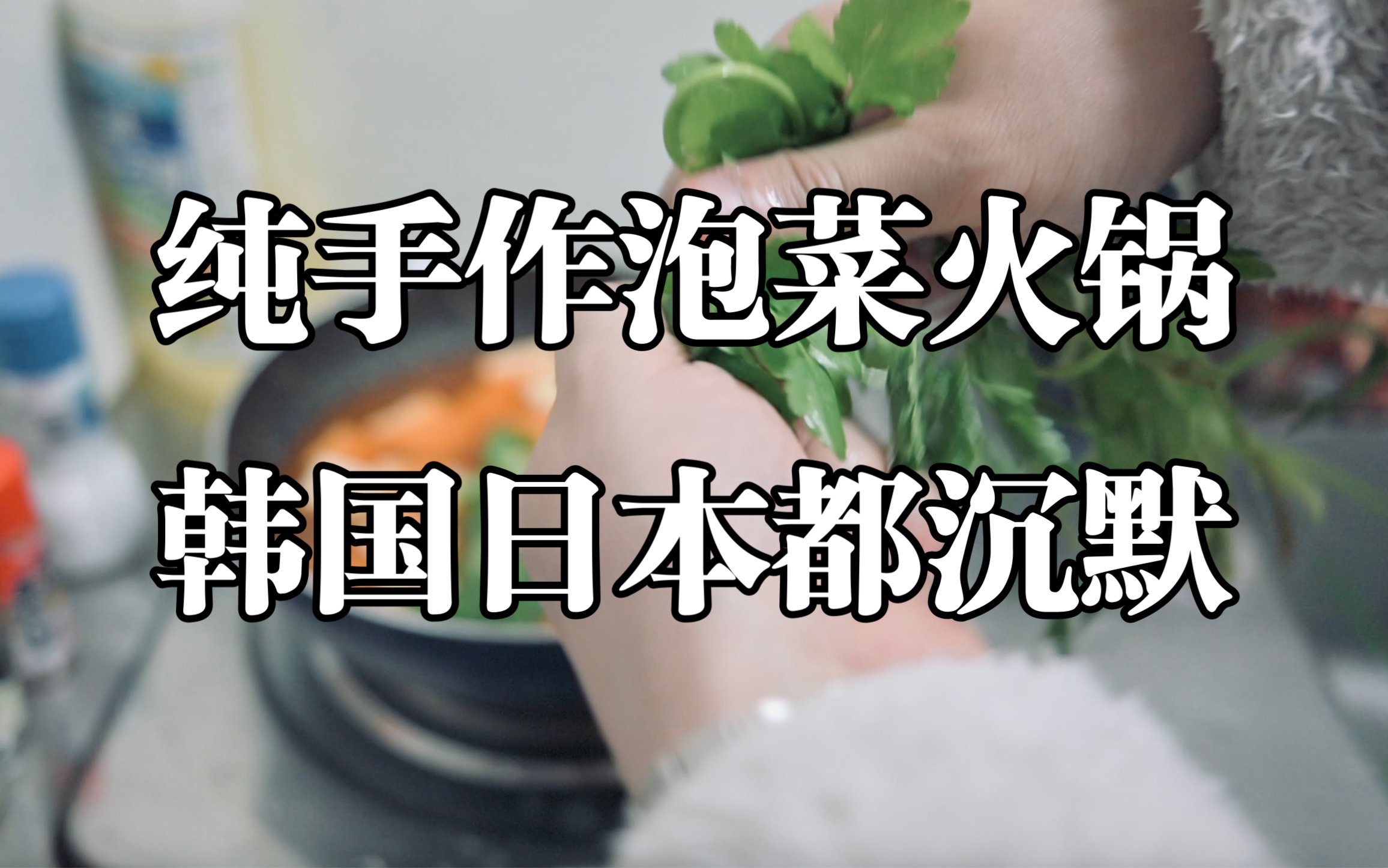 纯手作泡菜火锅
韩国日本都沉默